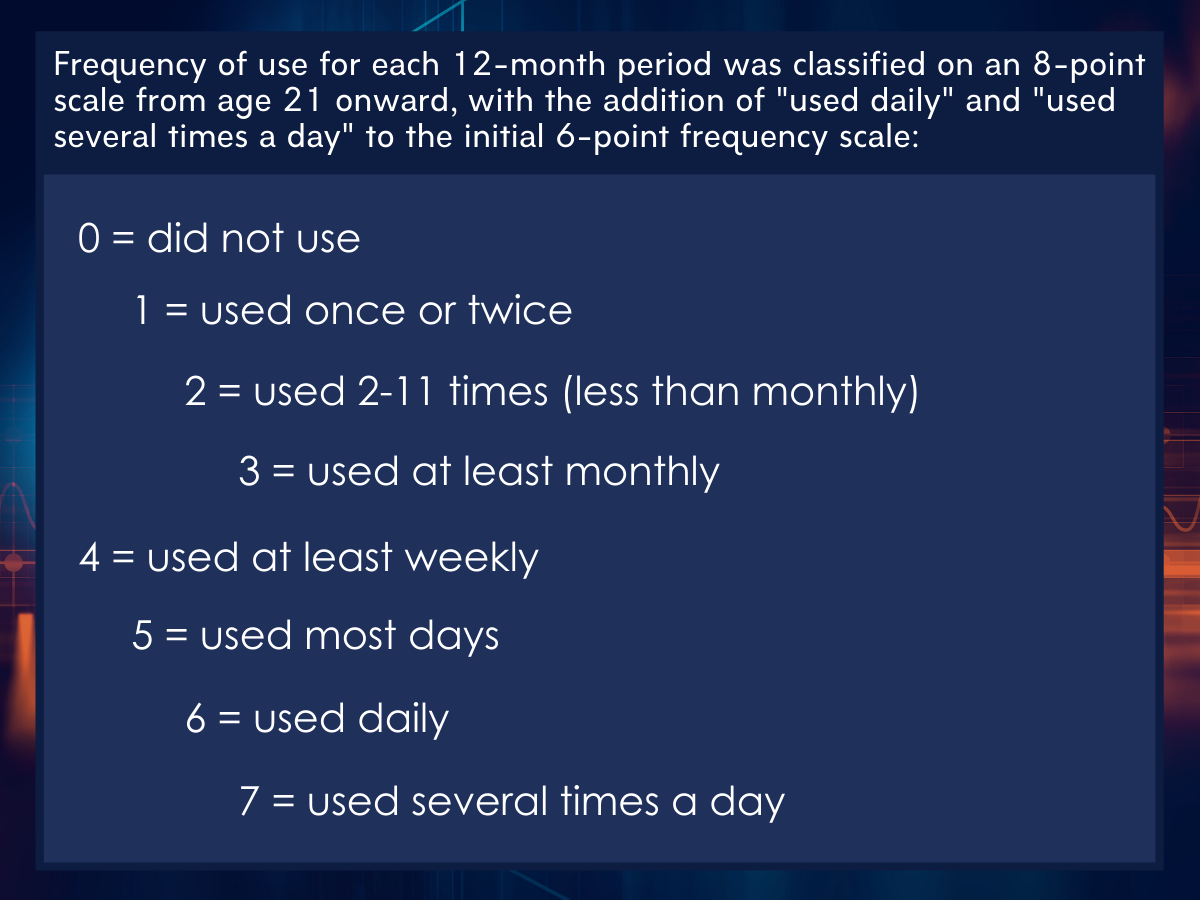 Frequency of use for each 12-month period was classified on an 8-point scale from age 21 onward, with the addition of "used daily" and "used several times a day" to the initial 6-point frequency scale:

0 = did not use

1 = used once or twice

2 = used 2-11 times (less than monthly)

3 = used at least monthly

4 = used at least weekly

5 = used most days

6 = used daily

7 = used several times a day